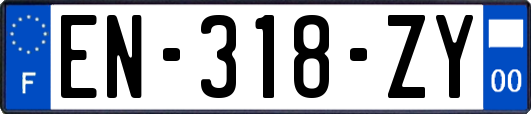 F
EN-318-ZY
00